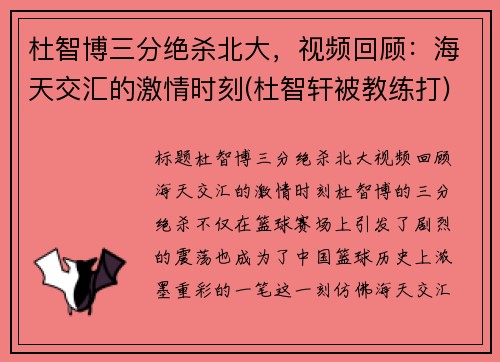 杜智博三分绝杀北大，视频回顾：海天交汇的激情时刻(杜智轩被教练打)

标题杜智博三分绝杀北大视频回顾海天交汇的激情时刻杜智博的三分绝杀不仅在篮球赛场上引发了剧烈的震荡也成为了中国篮球历史上浓墨重彩的一笔这一刻仿佛海天交汇